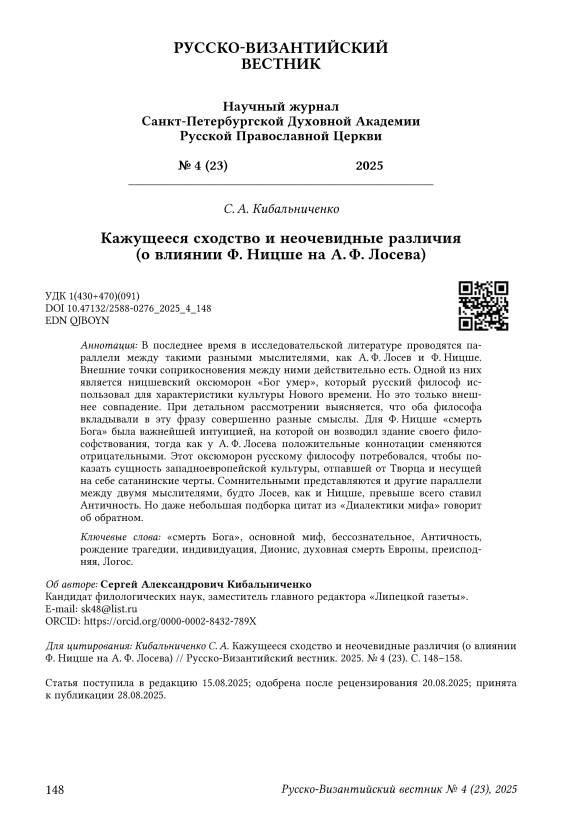 РУССКО-ВИЗАНТИЙСКИЙ
ВЕСТНИК

Научный журнал
Санкт-Петербургской Духовной Академии
Русской Православной Церкви

№ 4 (23) 2025

С. А. Кибальниченко

Кажущееся сходство и неочевидные различия (о влиянии Ф. Ницше на А. Ф. Лосева)

УДК 1(430+470)(091)
DOI 10.47132/2588-0276_2025_4_148
EDN QJBOYN

Аннотация: В последнее время в исследовательской литературе проводятся параллели между такими разными мыслителями, как А. Ф. Лосев и Ф. Ницше. Внешние точки соприкосновения между ними действительно есть. Одной из них является ницшевский оксюморон «Бог умер», который русский философ использовал для характеристики культуры Нового времени. Но это только внешнее совпадение. При детальном рассмотрении выясняется, что оба философа вкладывали в эту фразу совершенно разные смыслы. Для Ф. Ницше «смерть Бога» была важнейшей интуицией, на которой он возводил здание своего философствования, тогда как у А. Ф. Лосева положительные коннотации сменяются отрицательными. Этот оксюморон русскому философу потребовался, чтобы показать сущность западноевропейской культуры, отпавшей от Творца и несущей на себе сатанинские черты. Сомнительными представляются и другие параллели между двумя мыслителями, будто Лосев, как и Ницше, превыше всего ставил Античность. Но даже небольшая подборка цитат из «Диалектики мифа» говорит об обратном.

Ключевые слова: «смерть Бога», основной миф, бессознательное, Античность, рождение трагедии, индивидуация, Дионис, духовная смерть Европы, преисподняя, Логос.

Об авторе: Сергей Александрович Кибальниченко
Кандидат филологических наук, заместитель главного редактора «Липецкой газеты».
E-mail: sk48@list.ru
ORCID: https://orcid.org/0000-0002-8432-789X

Для цитирования: Кибальниченко С. А. Кажущееся сходство и неочевидные различия (о влиянии Ф. Ницше на А. Ф. Лосева) // Русско-Византийский вестник. 2025. № 4 (23). С. 148–158.

Статья поступила в редакцию 15.08.2025; одобрена после рецензирования 20.08.2025; принята к публикации 28.08.2025.

148 Русско-Византийский вестник № 4 (23), 2025